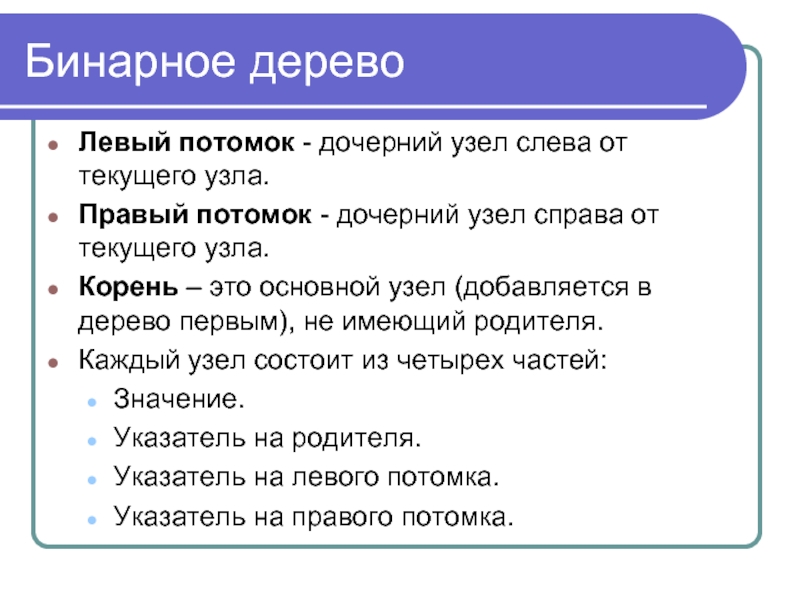 Бинарное дерево

• Левый потомок - дочерний узел слева от текущего узла.
• Правый потомок - дочерний узел справа от текущего узла.
• Корень – это основной узел (добавляется в дерево первым), не имеющий родителя.
• Каждый узел состоит из четырех частей:
• Значение.
• Указатель на родителя.
• Указатель на левого потомка.
• Указатель на правого потомка.